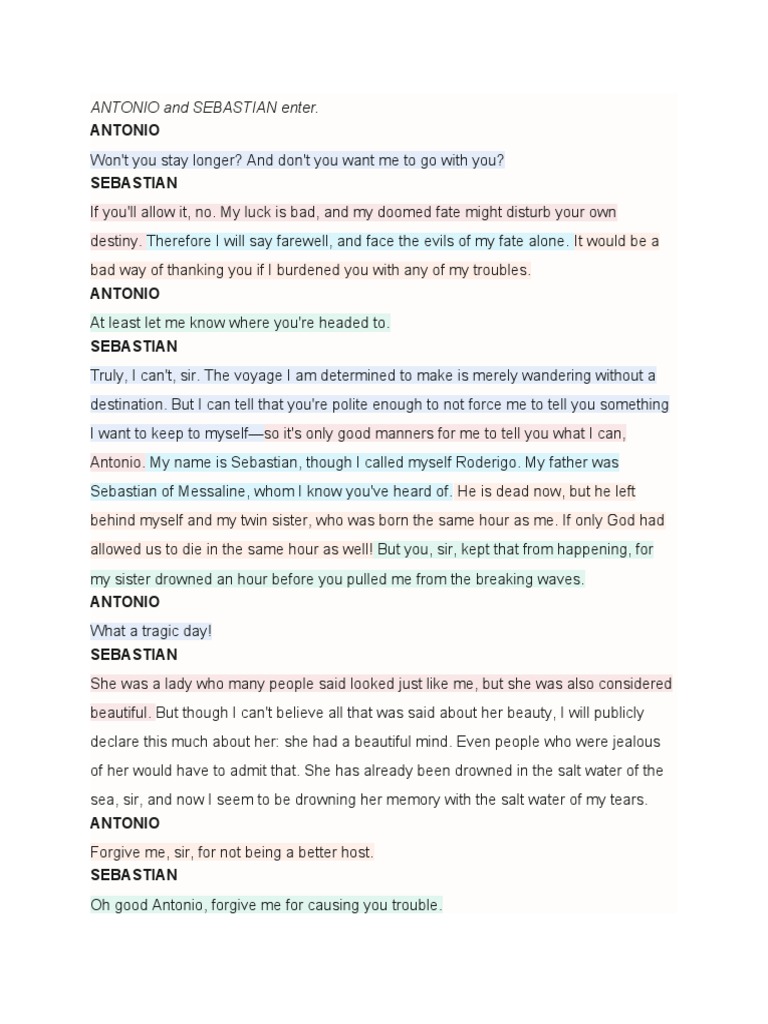 ANTONIO and SEBASTIAN enter.

ANTONIO

Won't you stay longer? And don't you want me to go with you?

SEBASTIAN

If you'll allow it, no. My luck is bad, and my doomed fate might disturb your own destiny. Therefore I will say farewell, and face the evils of my fate alone. It would be a bad way of thanking you if I burdened you with any of my troubles.

ANTONIO

At least let me know where you're headed to.

SEBASTIAN

Truly, I can't, sir. The voyage I am determined to make is merely wandering without a destination. But I can tell that you're polite enough to not force me to tell you something I want to keep to myself—so it's only good manners for me to tell you what I can, Antonio. My name is Sebastian, though I called myself Roderigo. My father was Sebastian of Messaline, whom I know you've heard of. He is dead now, but he left behind myself and my twin sister, who was born the same hour as me. If only God had allowed us to die in the same hour as well! But you, sir, kept that from happening, for my sister drowned an hour before you pulled me from the breaking waves.

ANTONIO

What a tragic day!

SEBASTIAN

She was a lady who many people said looked just like me, but she was also considered beautiful. But though I can't believe all that was said about her beauty, I will publicly declare this much about her: she had a beautiful mind. Even people who were jealous of her would have to admit that. She has already been drowned in the salt water of the sea, sir, and now I seem to be drowning her memory with the salt water of my tears.

ANTONIO

Forgive me, sir, for not being a better host.

SEBASTIAN

Oh good Antonio, forgive me for causing you trouble.